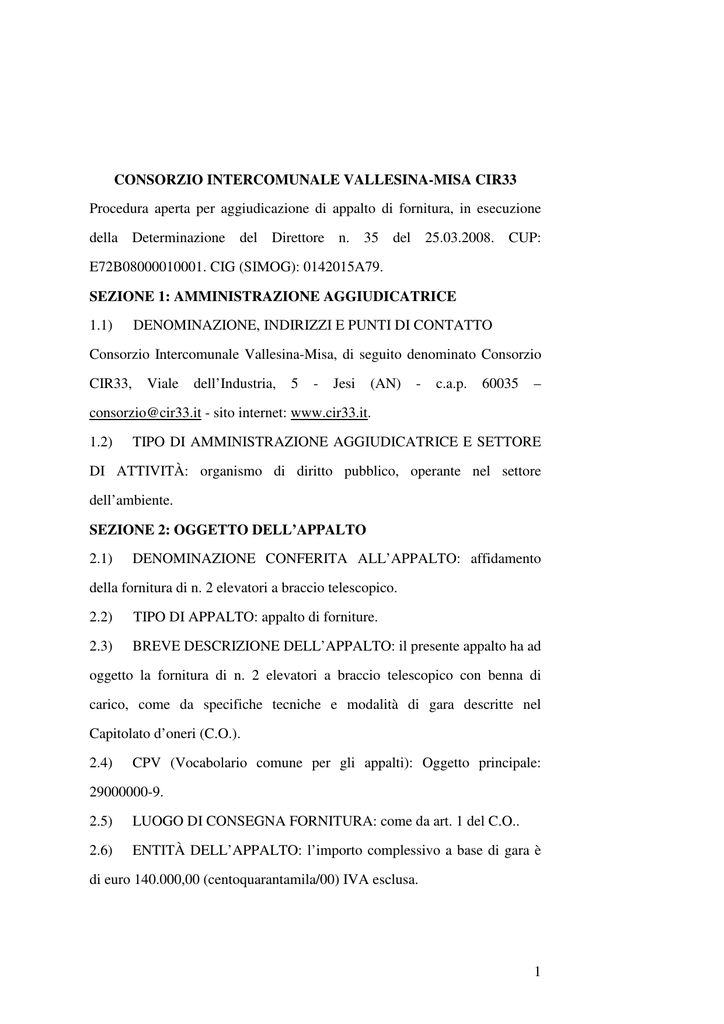 CONSORZIO INTERCOMUNALE VALLESINA-MISA CIR33

Procedura aperta per aggiudicazione di appalto di fornitura, in esecuzione della Determinazione del Direttore n. 35 del 25.03.2008. CUP: E72B08000010001. CIG (SIMOG): 0142015A79.

SEZIONE 1: AMMINISTRAZIONE AGGIUDICATRICE

1.1) DENOMINAZIONE, INDIRIZZI E PUNTI DI CONTATTO

Consorzio Intercomunale Vallesina-Misa, di seguito denominato Consorzio CIR33, Viale dell'Industria, 5 - Jesi (AN) - c.a.p. 60035 – consorzio@cir33.it - sito internet: www.cir33.it.

1.2) TIPO DI AMMINISTRAZIONE AGGIUDICATRICE E SETTORE DI ATTIVITÀ: organismo di diritto pubblico, operante nel settore dell'ambiente.

SEZIONE 2: OGGETTO DELL'APPALTO

2.1) DENOMINAZIONE CONFERITA ALL'APPALTO: affidamento della fornitura di n. 2 elevatori a braccio telescopico.

2.2) TIPO DI APPALTO: appalto di forniture.

2.3) BREVE DESCRIZIONE DELL'APPALTO: il presente appalto ha ad oggetto la fornitura di n. 2 elevatori a braccio telescopico con benna di carico, come da specifiche tecniche e modalità di gara descritte nel Capitolato d'oneri (C.O.).

2.4) CPV (Vocabolario comune per gli appalti): Oggetto principale: 29000000-9.

2.5) LUOGO DI CONSEGNA FORNITURA: come da art. 1 del C.O..

2.6) ENTITÀ DELL'APPALTO: l'importo complessivo a base di gara è di euro 140.000,00 (centoquarantamila/00) IVA esclusa.

1